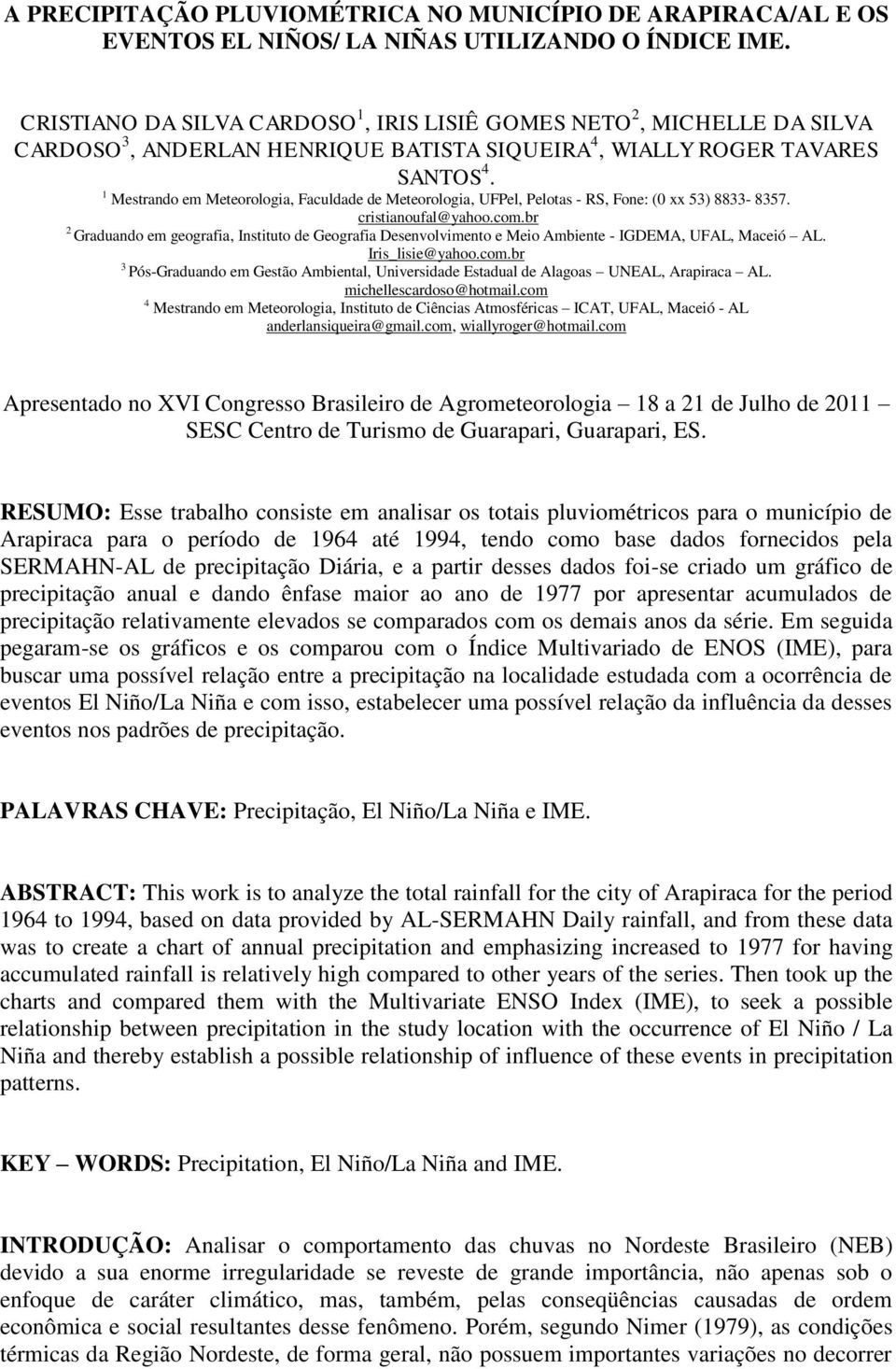 A PRECIPITAÇÃO PLUVIOMÉTRICA NO MUNICÍPIO DE ARAPIRACA/AL E OS EVENTOS EL NIÑOS/ LA NIÑAS UTILIZANDO O ÍNDICE IME.

CRISTIANO DA SILVA CARDOSO $^1$, IRIS LISIÊ GOMES NETO $^2$, MICHELLE DA SILVA CARDOSO $^3$, ANDERLAN HENRIQUE BATISTA SIQUEIRA $^4$, WIALLY ROGER TAVARES SANTOS $^4$.

$^1$ Mestrando em Meteorologia, Faculdade de Meteorologia, UFPel, Pelotas - RS, Fone: (0 xx 53) 8833- 8357. cristianoufal@yahoo.com.br

$^2$ Graduando em geografia, Instituto de Geografia Desenvolvimento e Meio Ambiente - IGDEMA, UFAL, Maceió – AL. Iris_lisie@yahoo.com.br

$^3$ Pós-Graduando em Gestão Ambiental, Universidade Estadual de Alagoas – UNEAL, Arapiraca – AL. michellescardoso@hotmail.com

$^4$ Mestrando em Meteorologia, Instituto de Ciências Atmosféricas – ICAT, UFAL, Maceió - AL anderlansiqueira@gmail.com, wiallyroger@hotmail.com

Apresentado no XVI Congresso Brasileiro de Agrometeorologia – 18 a 21 de Julho de 2011 – SESC Centro de Turismo de Guarapari, Guarapari, ES.

RESUMO: Esse trabalho consiste em analisar os totais pluviométricos para o município de Arapiraca para o período de 1964 até 1994, tendo como base dados fornecidos pela SERMAHN-AL de precipitação Diária, e a partir desses dados foi-se criado um gráfico de precipitação anual e dando ênfase maior ao ano de 1977 por apresentar acumulados de precipitação relativamente elevados se comparados com os demais anos da série. Em seguida pegaram-se os gráficos e os comparou com o Índice Multivariado de ENOS (IME), para buscar uma possível relação entre a precipitação na localidade estudada com a ocorrência de eventos El Niño/La Niña e com isso, estabelecer uma possível relação da influência da desses eventos nos padrões de precipitação.

PALAVRAS CHAVE: Precipitação, El Niño/La Niña e IME.

ABSTRACT: This work is to analyze the total rainfall for the city of Arapiraca for the period 1964 to 1994, based on data provided by AL-SERMAHN Daily rainfall, and from these data was to create a chart of annual precipitation and emphasizing increased to 1977 for having accumulated rainfall is relatively high compared to other years of the series. Then took up the charts and compared them with the Multivariate ENSO Index (IME), to seek a possible relationship between precipitation in the study location with the occurrence of El Niño / La Niña and thereby establish a possible relationship of influence of these events in precipitation patterns.

KEY – WORDS: Precipitation, El Niño/La Niña and IME.

INTRODUÇÃO: Analisar o comportamento das chuvas no Nordeste Brasileiro (NEB) devido a sua enorme irregularidade se reveste de grande importância, não apenas sob o enfoque de caráter climático, mas, também, pelas conseqüências causadas de ordem econômica e social resultantes desse fenômeno. Porém, segundo Nimer (1979), as condições térmicas da Região Nordeste, de forma geral, não possuem importantes variações no decorrer